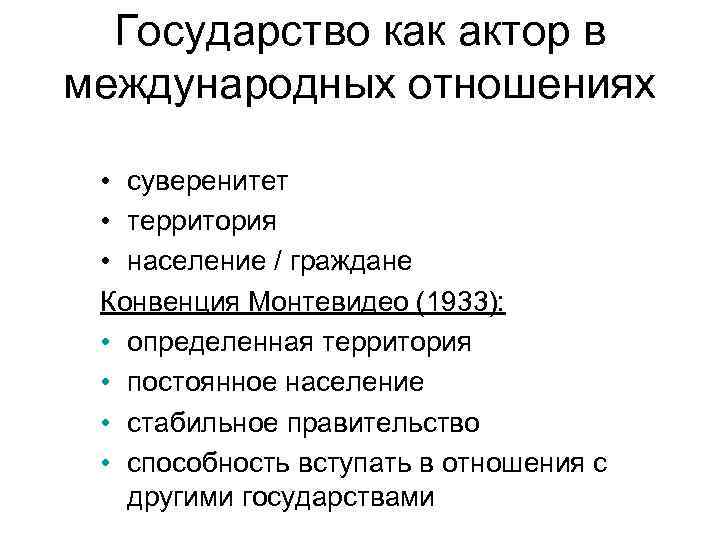 Государство как актор в международных отношениях

• суверенитет
• территория
• население / граждане

Конвенция Монтевидео (1933):

• определенная территория
• постоянное население
• стабильное правительство
• способность вступать в отношения с другими государствами